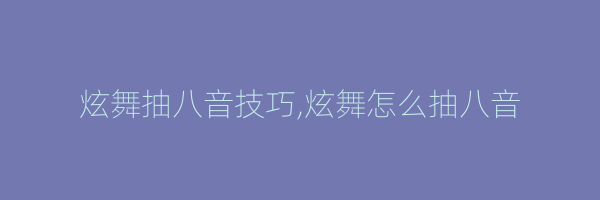 炫舞抽八音技巧,炫舞怎么抽八音